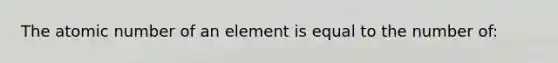 The atomic number of an element is equal to the number of: